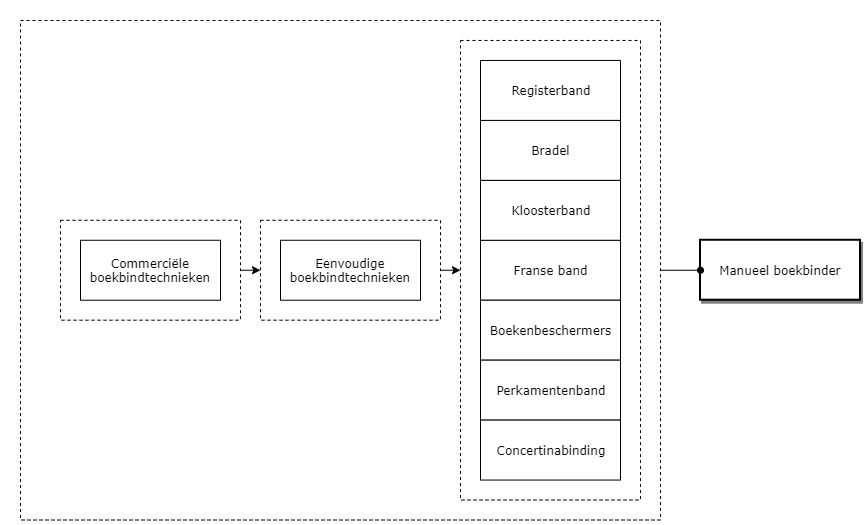 Commerciële boekbindtechnieken

Eenvoudige boekbindtechnieken

Registerband

Bradel

Kloosterband

Franse band

Boekenbeschermers

Perkamentenband

Concertinabinding

Manueel boekbinder